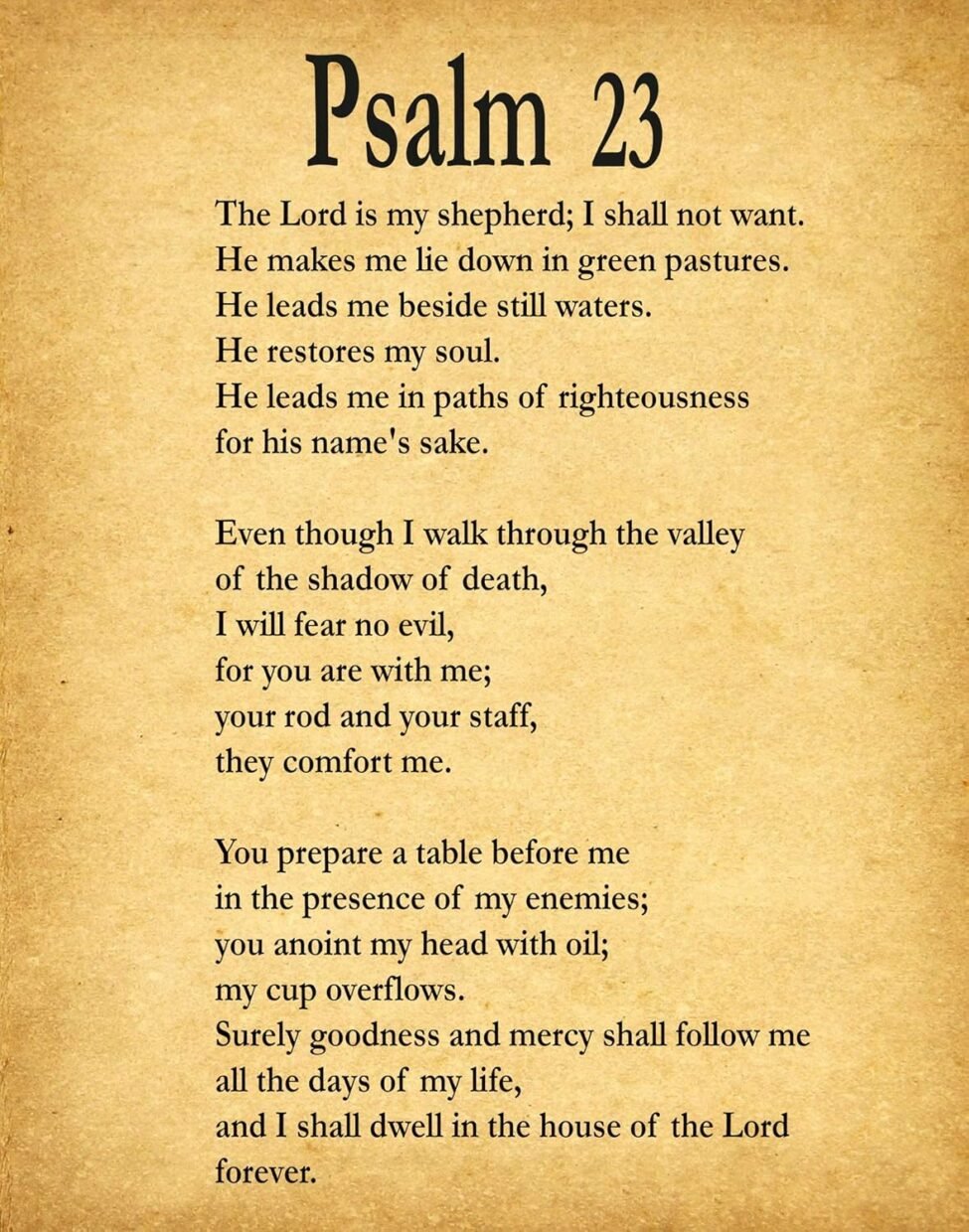 Psalm 23

The Lord is my shepherd; I shall not want.
He makes me lie down in green pastures.
He leads me beside still waters.
He restores my soul.
He leads me in paths of righteousness
for his name's sake.

Even though I walk through the valley
of the shadow of death,
I will fear no evil,
for you are with me;
your rod and your staff,
they comfort me.

You prepare a table before me
in the presence of my enemies;
you anoint my head with oil;
my cup overflows.
Surely goodness and mercy shall follow me
all the days of my life,
and I shall dwell in the house of the Lord
forever.